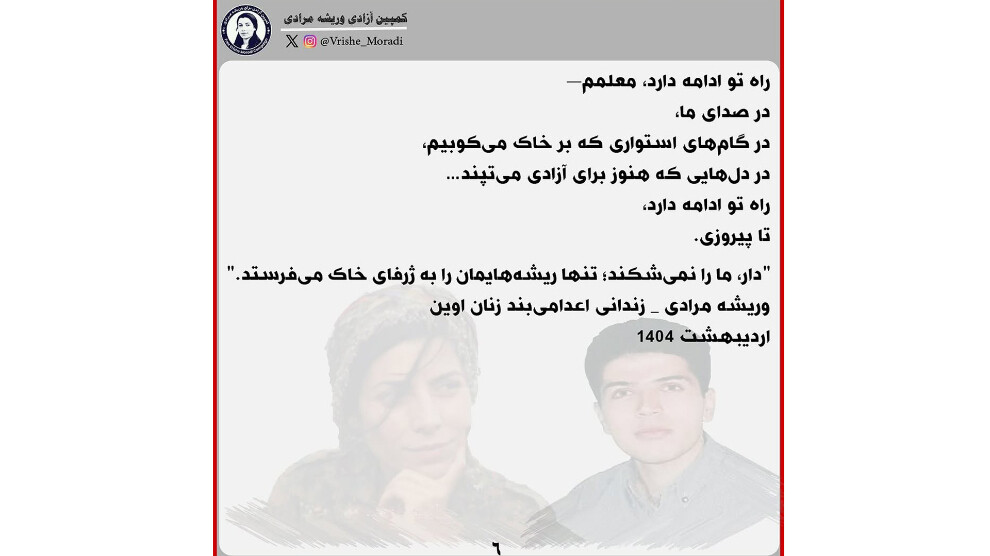 کمپین آزادی وریشه مرادی
@Vrishe_Moradi

راه تو ادامه دارد، معلمم—
در صدای ما،
در گام‌های استواری که بر خاک می‌کوبیم،
در دل‌هایی که هنوز برای آزادی می‌تپند...
راه تو ادامه دارد،
تا پیروزی.

"دار، ما را نمی‌شکند؛ تنها ریشه‌هایمان را به ژرفای خاک می‌فرستد."
وریشه مرادی _ زندانی اعدامی‌بند زنان اوین
اردیبهشت 1404

٦